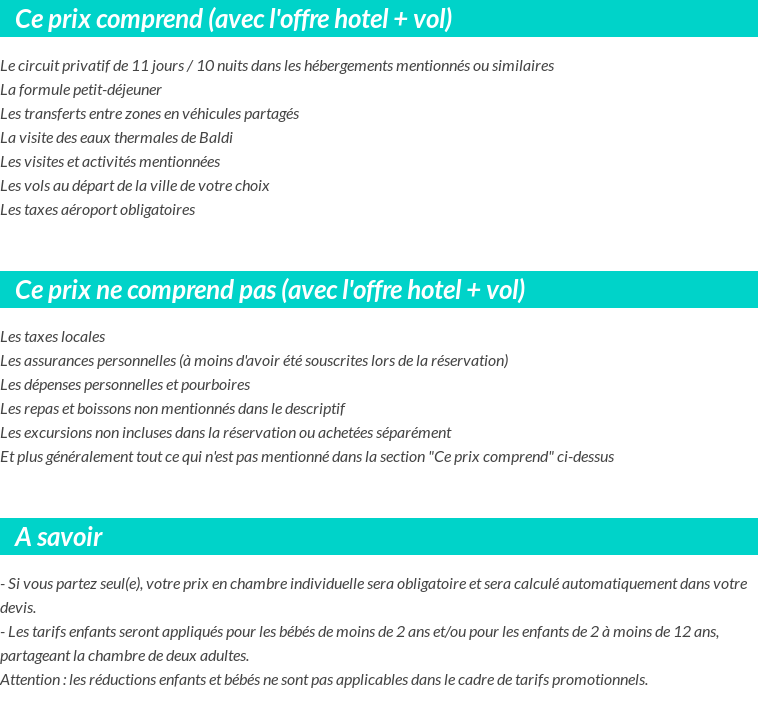 Ce prix comprend (avec l'offre hotel + vol)

Le circuit privatif de 11 jours / 10 nuits dans les hébergements mentionnés ou similaires
La formule petit-déjeuner
Les transferts entre zones en véhicules partagés
La visite des eaux thermales de Baldi
Les visites et activités mentionnées
Les vols au départ de la ville de votre choix
Les taxes aéroport obligatoires

Ce prix ne comprend pas (avec l'offre hotel + vol)

Les taxes locales
Les assurances personnelles (à moins d'avoir été souscrites lors de la réservation)
Les dépenses personnelles et pourboires
Les repas et boissons non mentionnés dans le descriptif
Les excursions non incluses dans la réservation ou achetées séparément
Et plus généralement tout ce qui n'est pas mentionné dans la section "Ce prix comprend" ci-dessus

A savoir

- Si vous partez seul(e), votre prix en chambre individuelle sera obligatoire et sera calculé automatiquement dans votre devis.
- Les tarifs enfants seront appliqués pour les bébés de moins de 2 ans et/ou pour les enfants de 2 à moins de 12 ans, partageant la chambre de deux adultes.
Attention : les réductions enfants et bébés ne sont pas applicables dans le cadre de tarifs promotionnels.